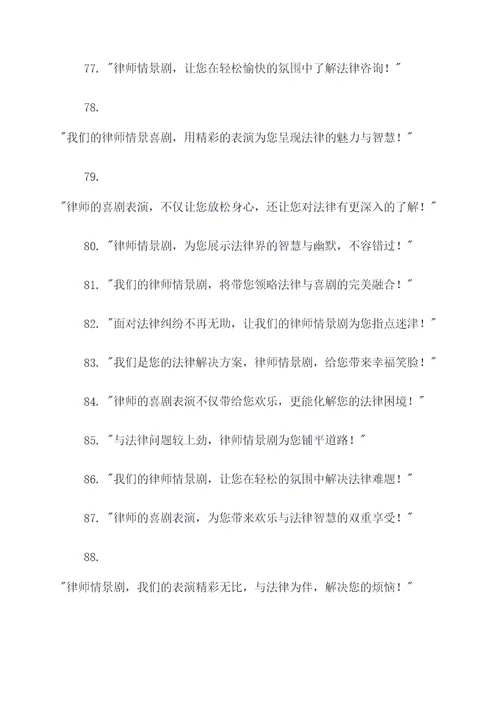 77. "律师情景剧，让您在轻松愉快的氛围中了解法律咨询！"

78.

"我们的律师情景喜剧，用精彩的表演为您呈现法律的魅力与智慧！"

79.

"律师的喜剧表演，不仅让您放松身心，还让您对法律有更深入的了解！"

80. "律师情景剧，为您展示法律界的智慧与幽默，不容错过！"

81. "我们的律师情景剧，将带您领略法律与喜剧的完美融合！"

82. "面对法律纠纷不再无助，让我们的律师情景剧为您指点迷津！"

83. "我们是您的法律解决方案，律师情景剧，给您带来幸福笑脸！"

84. "律师的喜剧表演不仅带给您欢乐，更能化解您的法律困境！"

85. "与法律问题较上劲，律师情景剧为您铺平道路！"

86. "我们的律师情景剧，让您在轻松的氛围中解决法律难题！"

87. "律师的喜剧表演，为您带来欢乐与法律智慧的双重享受！"

88.

"律师情景剧，我们的表演精彩无比，与法律为伴，解决您的烦恼！"